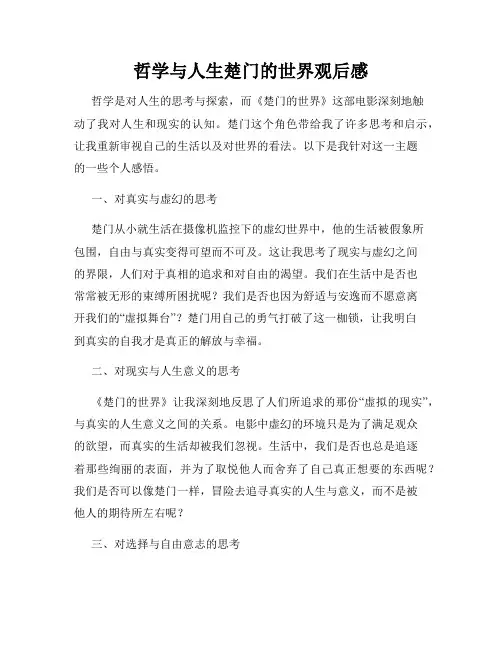 哲学与人生楚门的世界观后感

哲学是对人生的思考与探索，而《楚门的世界》这部电影深刻地触动了我对人生和现实的认知。楚门这个角色带给我了许多思考和启示，让我重新审视自己的生活以及对世界的看法。以下是我针对这一主题的一些个人感悟。

一、对真实与虚幻的思考

楚门从小就生活在摄像机监控下的虚幻世界中，他的生活被假象所包围，自由与真实变得可望而不可及。这让我思考了现实与虚幻之间的界限，人们对于真相的追求和对自由的渴望。我们在生活中是否也常常被无形的束缚所困扰呢？我们是否也因为舒适与安逸而不愿意离开我们的“虚拟舞台”？楚门用自己的勇气打破了这一枷锁，让我明白到真实的自我才是真正的解放与幸福。

二、对现实与人生意义的思考

《楚门的世界》让我深刻地反思了人们所追求的那份“虚拟的现实”，与真实的人生意义之间的关系。电影中虚幻的环境只是为了满足观众的欲望，而真实的生活却被我们忽视。生活中，我们是否也总是追逐着那些绚丽的表面，并为了取悦他人而舍弃了自己真正想要的东西呢？我们是否可以像楚门一样，冒险去追寻真实的人生与意义，而不是被他人的期待所左右呢？

三、对选择与自由意志的思考